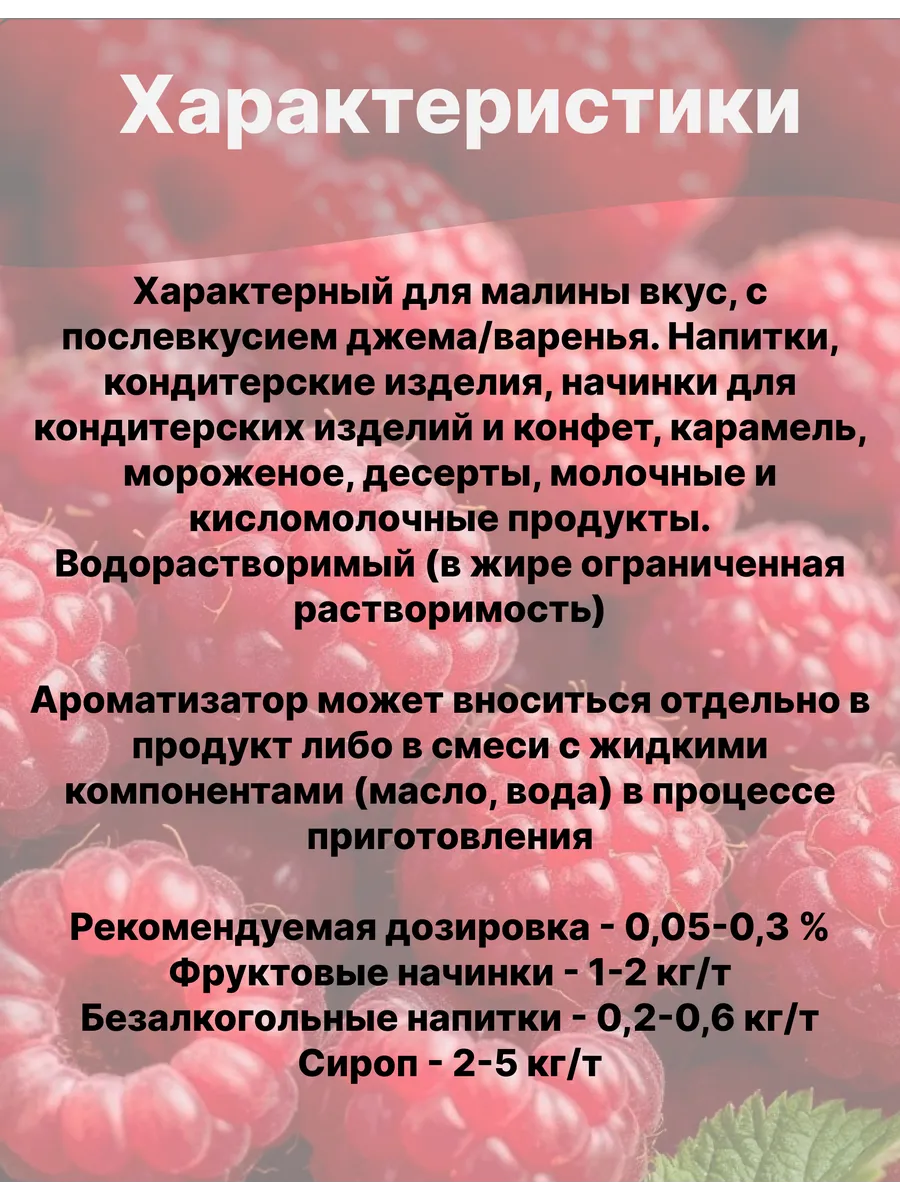 Характеристики

Характерный для малины вкус, с послевкусием джема/варенья. Напитки, кондитерские изделия, начинки для кондитерских изделий и конфет, карамель, мороженое, десерты, молочные и кисломолочные продукты. Водорастворимый (в жире ограниченная растворимость)

Ароматизатор может вноситься отдельно в продукт либо в смеси с жидкими компонентами (масло, вода) в процессе приготовления

Рекомендуемая дозировка - 0,05-0,3 %
Фруктовые начинки - 1-2 кг/т
Безалкогольные напитки - 0,2-0,6 кг/т
Сироп - 2-5 кг/т